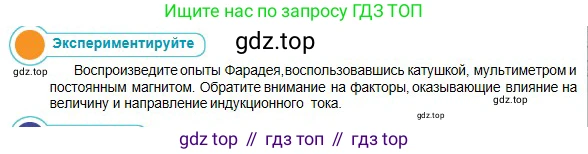 Ищите нас по запросу ГДЗ ТОП

Экспериментируйте

gdz.top

gdz.top

Воспроизведите опыты Фарадея,воспользовавшись катушкой, мультиметром и постоянным магнитом. Обратите внимание на факторы, оказывающие влияние на величину и направление индукционного тока.

gdz.top

gdz.top

gdz top // гдз топ // гдз top